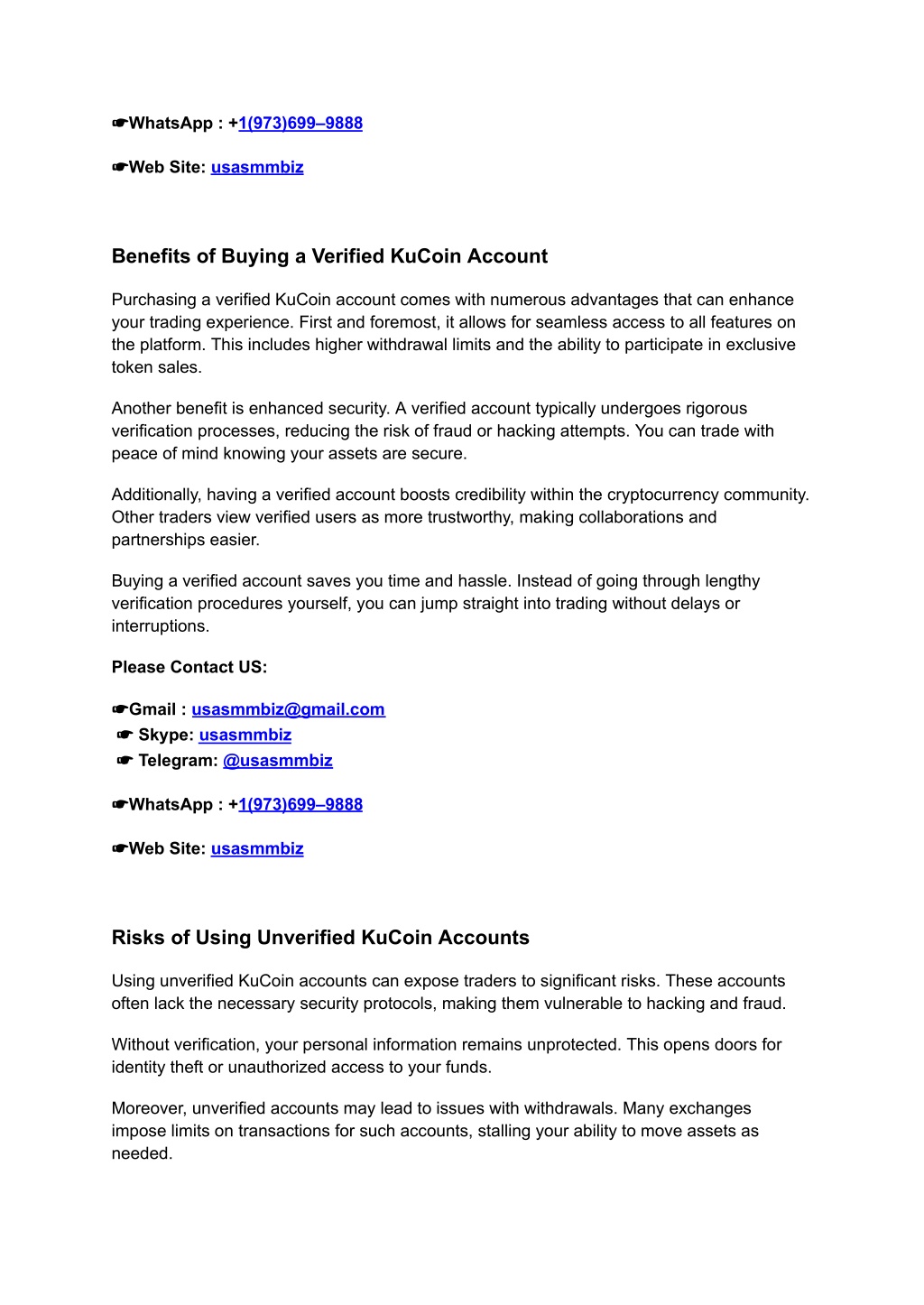 ☛WhatsApp : +1(973)699–9888

☛Web Site: usasmmbiz

Benefits of Buying a Verified KuCoin Account

Purchasing a verified KuCoin account comes with numerous advantages that can enhance your trading experience. First and foremost, it allows for seamless access to all features on the platform. This includes higher withdrawal limits and the ability to participate in exclusive token sales.

Another benefit is enhanced security. A verified account typically undergoes rigorous verification processes, reducing the risk of fraud or hacking attempts. You can trade with peace of mind knowing your assets are secure.

Additionally, having a verified account boosts credibility within the cryptocurrency community. Other traders view verified users as more trustworthy, making collaborations and partnerships easier.

Buying a verified account saves you time and hassle. Instead of going through lengthy verification procedures yourself, you can jump straight into trading without delays or interruptions.

Please Contact US:

☛Gmail : usasmmbiz@gmail.com
☛ Skype: usasmmbiz
☛ Telegram: @usasmmbiz

☛WhatsApp : +1(973)699–9888

☛Web Site: usasmmbiz

Risks of Using Unverified KuCoin Accounts

Using unverified KuCoin accounts can expose traders to significant risks. These accounts often lack the necessary security protocols, making them vulnerable to hacking and fraud.

Without verification, your personal information remains unprotected. This opens doors for identity theft or unauthorized access to your funds.

Moreover, unverified accounts may lead to issues with withdrawals. Many exchanges impose limits on transactions for such accounts, stalling your ability to move assets as needed.